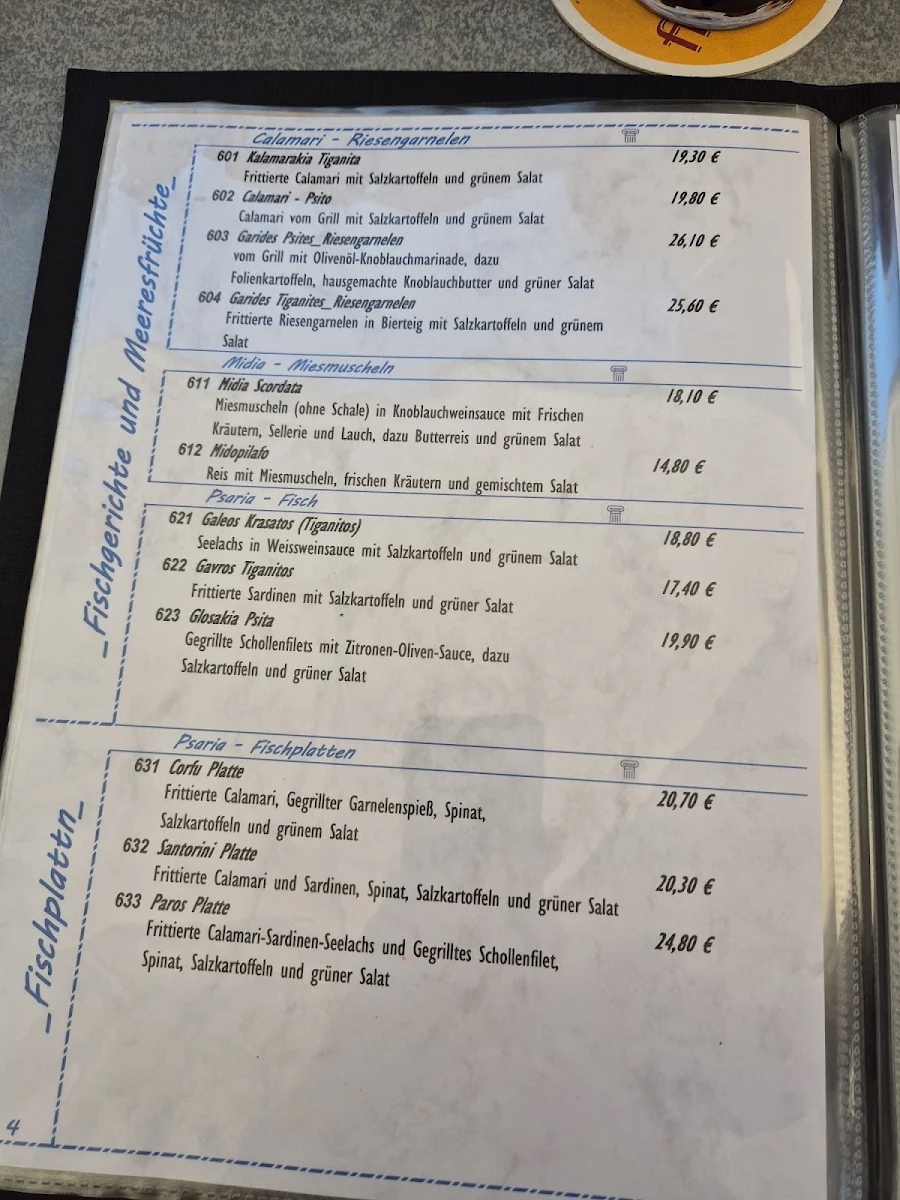 _Fischgerichte und Meeresfrüchte_

Calamari - Riesengarnelen

601 Kalamarakia Tiganita 19,30 €
Frittierte Calamari mit Salzkartoffeln und grünem Salat

602 Calamari - Psito 19,80 €
Calamari vom Grill mit Salzkartoffeln und grünem Salat

603 Garides Psites_Riesengarnelen 26,10 €
vom Grill mit Olivenöl-Knoblauchmarinade, dazu Folienkartoffeln, hausgemachte Knoblauchbutter und grüner Salat

604 Garides Tiganites_Riesengarnelen 25,60 €
Frittierte Riesengarnelen in Bierteig mit Salzkartoffeln und grünem Salat

Midia - Miesmuscheln

611 Midia Scordata 18,10 €
Miesmuscheln (ohne Schale) in Knoblauchweinsauce mit Frischen Kräutern, Sellerie und Lauch, dazu Butterreis und grünem Salat

612 Midopilafo 14,80 €
Reis mit Miesmuscheln, frischen Kräutern und gemischtem Salat

Psaria - Fisch

621 Galeos Krasatos (Tiganitos) 18,80 €
Seelachs in Weissweinsauce mit Salzkartoffeln und grünem Salat

622 Gavros Tiganitos 17,40 €
Frittierte Sardinen mit Salzkartoffeln und grüner Salat

623 Glosakia Psita 19,90 €
Gegrillte Schollenfilets mit Zitronen-Oliven-Sauce, dazu Salzkartoffeln und grüner Salat

_Fischplattn_

Psaria - Fischplatten

631 Corfu Platte 20,70 €
Frittierte Calamari, Gegrillter Garnelenspieß, Spinat, Salzkartoffeln und grünem Salat

632 Santorini Platte 20,30 €
Frittierte Calamari und Sardinen, Spinat, Salzkartoffeln und grüner Salat

633 Paros Platte 24,80 €
Frittierte Calamari-Sardinen-Seelachs und Gegrilltes Schollenfilet, Spinat, Salzkartoffeln und grüner Salat

4